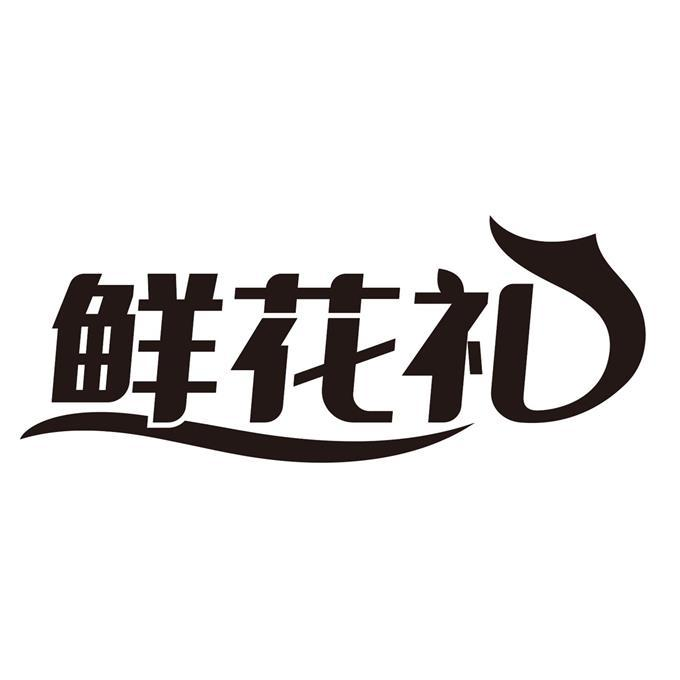 鲜花礼